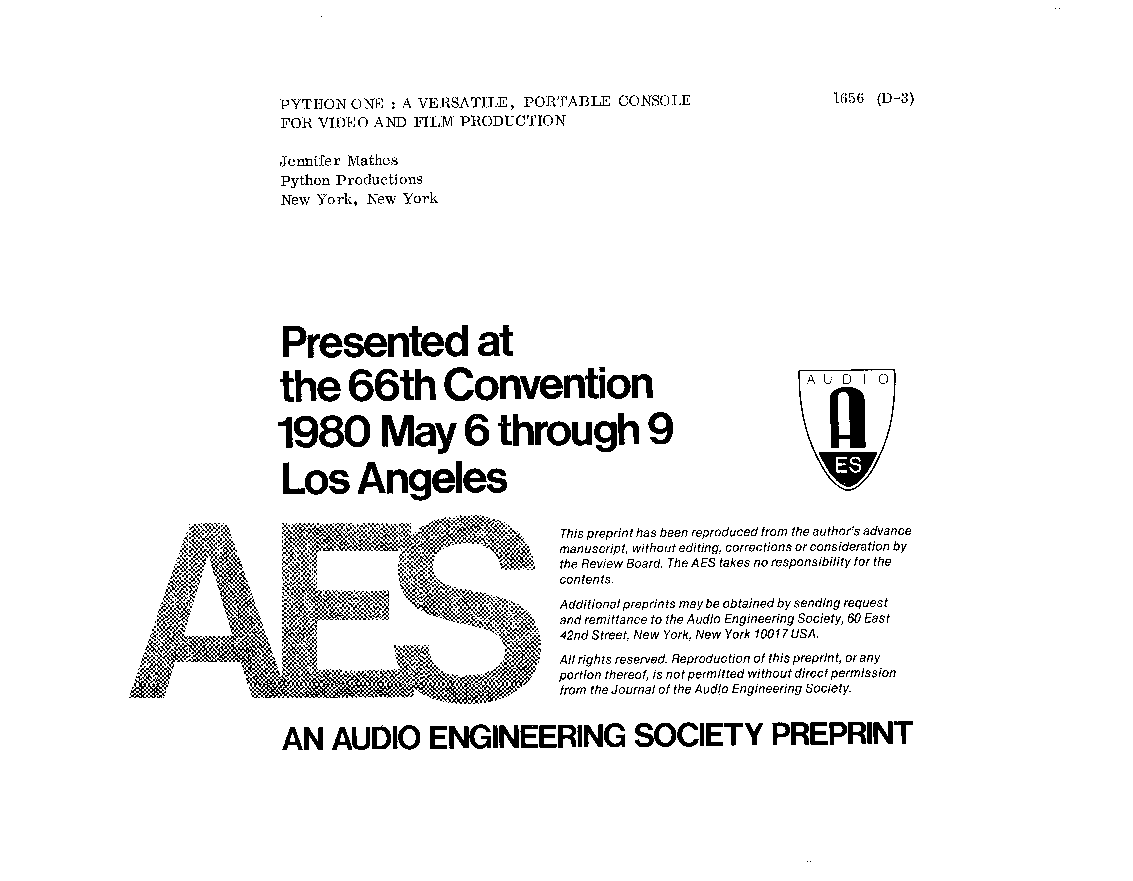 PYTHON ONE : A VERSATILE, PORTABLE CONSOLE FOR VIDEO AND FILM PRODUCTION

1656 (D-3)

Jennifer Mathes
Python Productions
New York, New York

Presented at the 66th Convention 1980 May 6 through 9 Los Angeles

AUDIO
A
ES

AES

This preprint has been reproduced from the author's advance manuscript, without editing, corrections or consideration by the Review Board. The AES takes no responsibility for the contents.

Additional preprints may be obtained by sending request and remittance to the Audio Engineering Society, 60 East 42nd Street, New York, New York 10017 USA.

All rights reserved. Reproduction of this preprint, or any portion thereof, is not permitted without direct permission from the Journal of the Audio Engineering Society.

AN AUDIO ENGINEERING SOCIETY PREPRINT